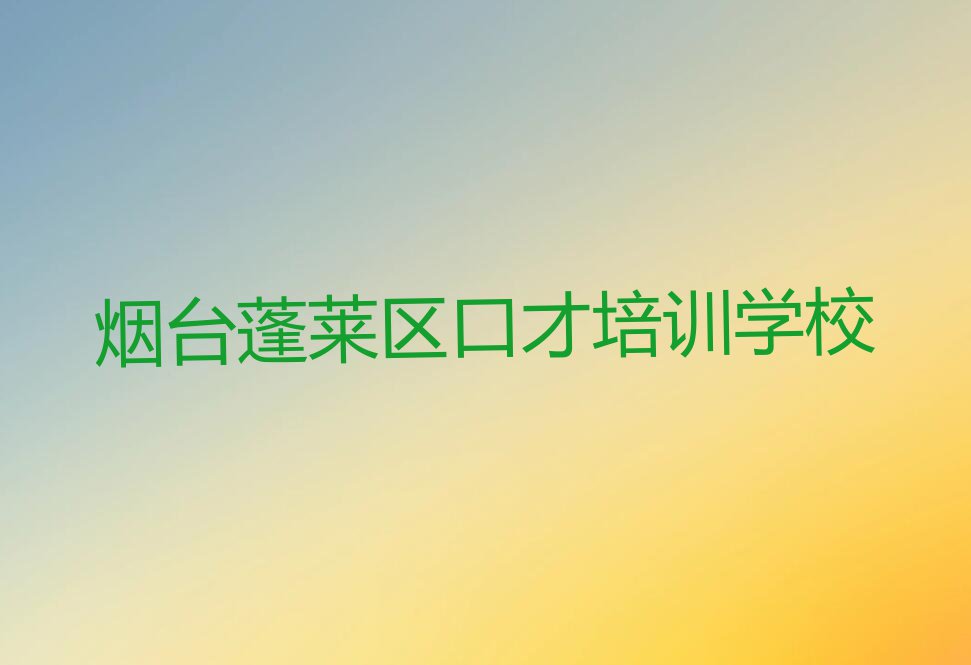 烟台蓬莱区口才培训学校